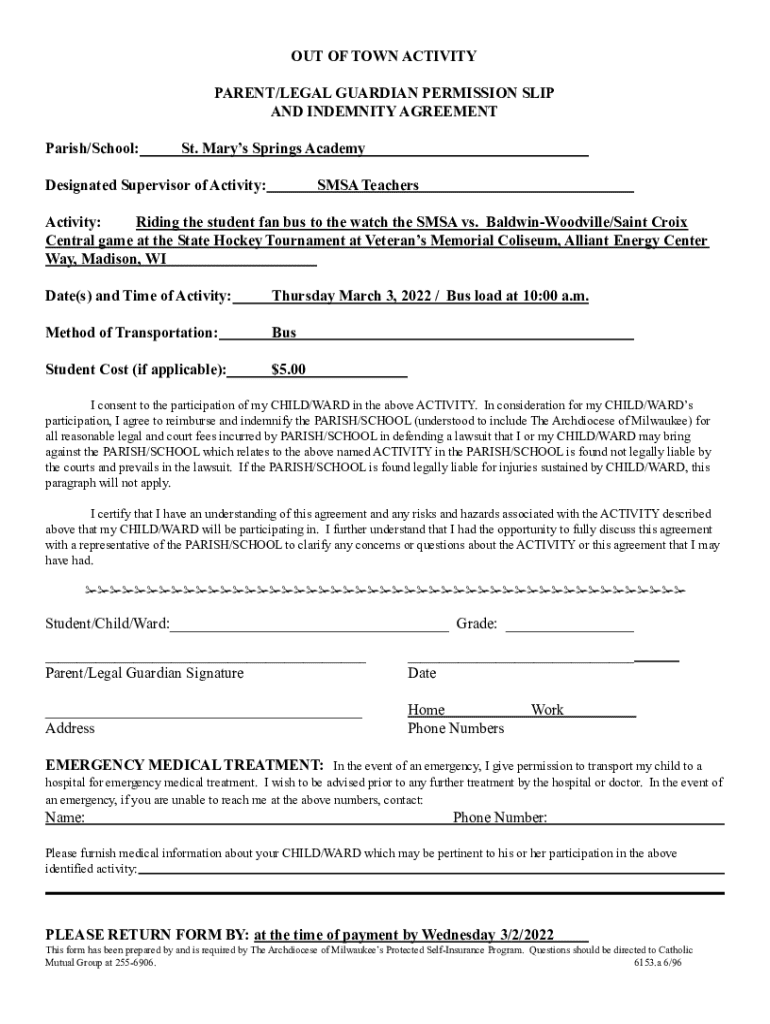 OUT OF TOWN ACTIVITY

PARENT/LEGAL GUARDIAN PERMISSION SLIP AND INDEMNITY AGREEMENT

Parish/School: St. Mary's Springs Academy

Designated Supervisor of Activity: SMSA Teachers

Activity: Riding the student fan bus to the watch the SMSA vs. Baldwin-Woodville/Saint Croix Central game at the State Hockey Tournament at Veteran's Memorial Coliseum, Alliant Energy Center Way, Madison, WI

Date(s) and Time of Activity: Thursday March 3, 2022 / Bus load at 10:00 a.m.

Method of Transportation: Bus

Student Cost (if applicable): $5.00

I consent to the participation of my CHILD/WARD in the above ACTIVITY. In consideration for my CHILD/WARD's participation, I agree to reimburse and indemnify the PARISH/SCHOOL (understood to include The Archdiocese of Milwaukee) for all reasonable legal and court fees incurred by PARISH/SCHOOL in defending a lawsuit that I or my CHILD/WARD may bring against the PARISH/SCHOOL which relates to the above named ACTIVITY in the PARISH/SCHOOL is found not legally liable by the courts and prevails in the lawsuit. If the PARISH/SCHOOL is found legally liable for injuries sustained by CHILD/WARD, this paragraph will not apply.

I certify that I have an understanding of this agreement and any risks and hazards associated with the ACTIVITY described above that my CHILD/WARD will be participating in. I further understand that I had the opportunity to fully discuss this agreement with a representative of the PARISH/SCHOOL to clarify any concerns or questions about the ACTIVITY or this agreement that I may have had.

Student/Child/Ward: Grade:

Parent/Legal Guardian Signature

Date

Address

Home Work
Phone Numbers

EMERGENCY MEDICAL TREATMENT: In the event of an emergency, I give permission to transport my child to a hospital for emergency medical treatment. I wish to be advised prior to any further treatment by the hospital or doctor. In the event of an emergency, if you are unable to reach me at the above numbers, contact:
Name: Phone Number:

Please furnish medical information about your CHILD/WARD which may be pertinent to his or her participation in the above identified activity:

PLEASE RETURN FORM BY: at the time of payment by Wednesday 3/2/2022
This form has been prepared by and is required by The Archdiocese of Milwaukee's Protected Self-Insurance Program. Questions should be directed to Catholic Mutual Group at 255-6906. 6153.a 6/96